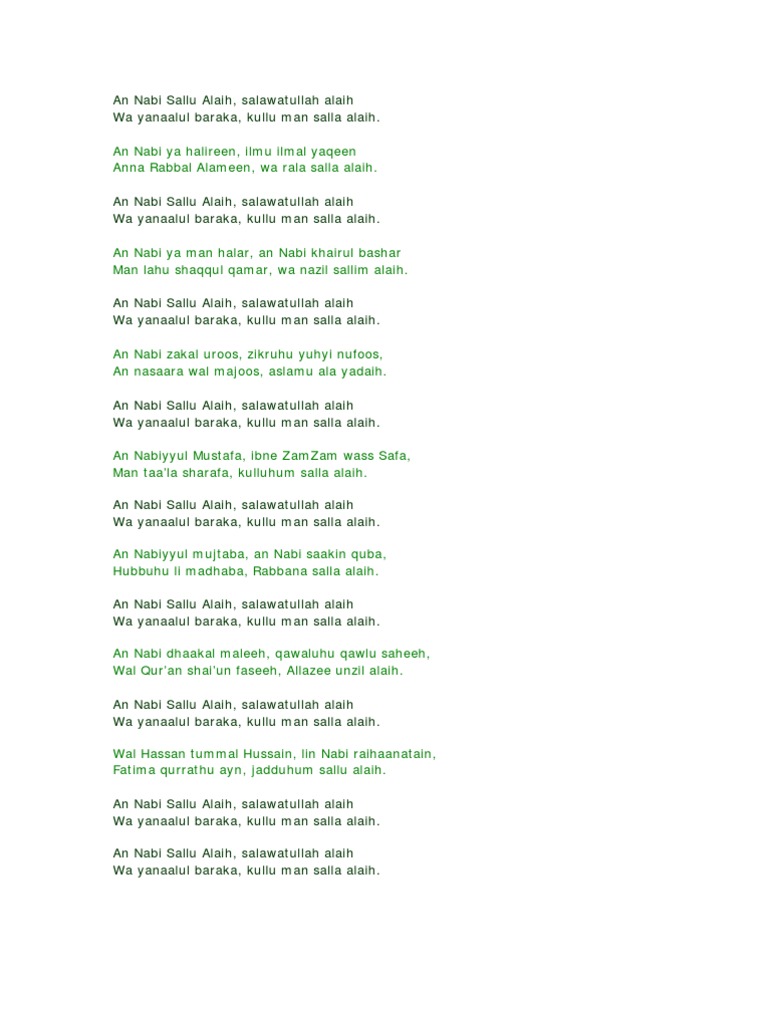 An Nabi Sallu Alaih, salawatullah alaih
Wa yanaalul baraka, kullu man salla alaih.

An Nabi ya halireen, ilmu ilmal yaqeen
Anna Rabbal Alameen, wa rala salla alaih.

An Nabi Sallu Alaih, salawatullah alaih
Wa yanaalul baraka, kullu man salla alaih.

An Nabi ya man halar, an Nabi khairul bashar
Man lahu shaqqul qamar, wa nazil sallim alaih.

An Nabi Sallu Alaih, salawatullah alaih
Wa yanaalul baraka, kullu man salla alaih.

An Nabi zakal uroos, zikruhu yuhyi nufoos,
An nasaara wal majoos, aslamu ala yadaih.

An Nabi Sallu Alaih, salawatullah alaih
Wa yanaalul baraka, kullu man salla alaih.

An Nabiyyul Mustafa, ibne ZamZam wass Safa,
Man taa'la sharafa, kulluhum salla alaih.

An Nabi Sallu Alaih, salawatullah alaih
Wa yanaalul baraka, kullu man salla alaih.

An Nabiyyul mujtaba, an Nabi saakin quba,
Hubbuhu li madhaba, Rabbana salla alaih.

An Nabi Sallu Alaih, salawatullah alaih
Wa yanaalul baraka, kullu man salla alaih.

An Nabi dhaakal maleeh, qawaluhu qawlu saheeh,
Wal Qur'an shai'un faseeh, Allazee unzil alaih.

An Nabi Sallu Alaih, salawatullah alaih
Wa yanaalul baraka, kullu man salla alaih.

Wal Hassan tummal Hussain, lin Nabi raihaanatain,
Fatima qurrathu ayn, jadduhum sallu alaih.

An Nabi Sallu Alaih, salawatullah alaih
Wa yanaalul baraka, kullu man salla alaih.

An Nabi Sallu Alaih, salawatullah alaih
Wa yanaalul baraka, kullu man salla alaih.